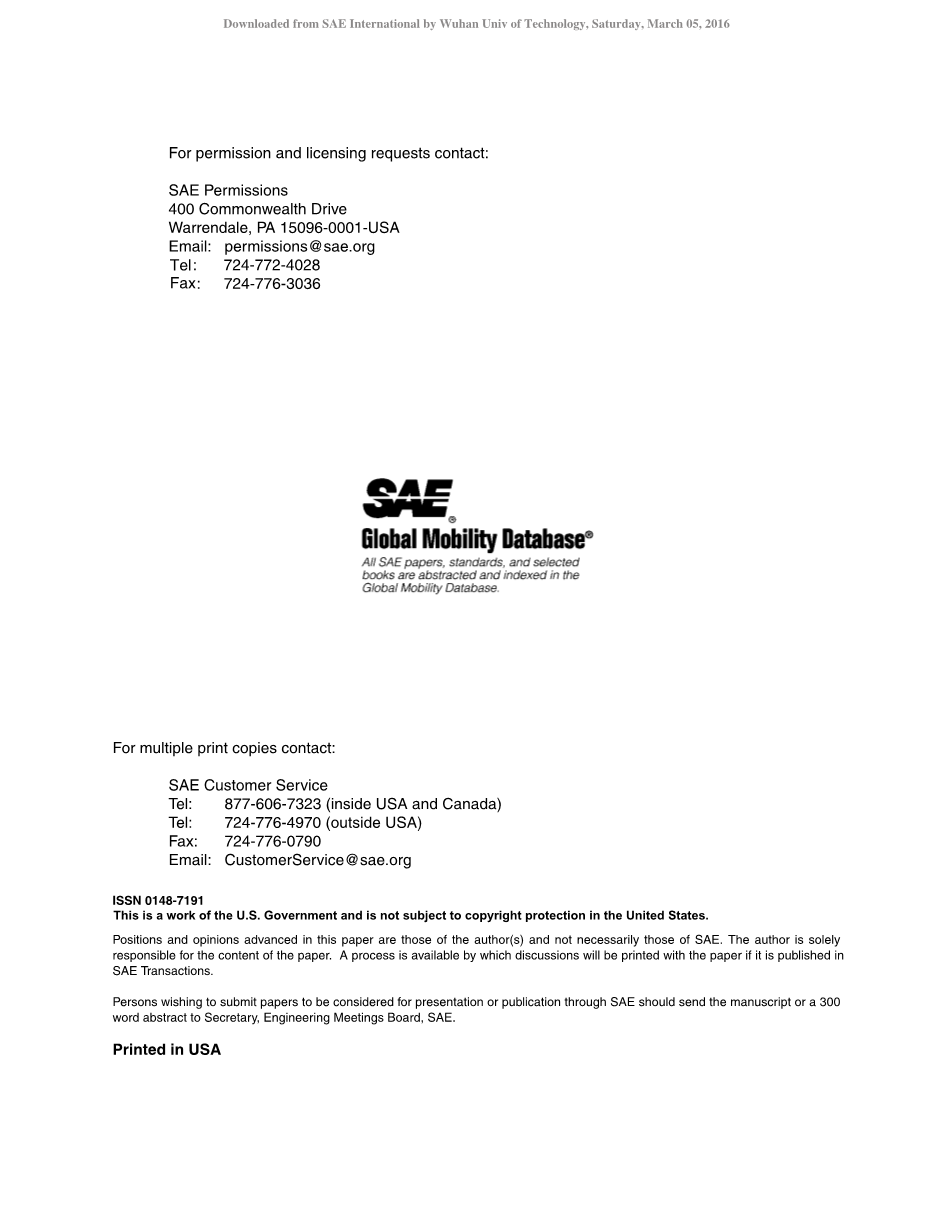 Downloaded from SAE International by Wuhan Univ of Technology, Saturday, March 05, 2016

For permission and licensing requests contact:

SAE Permissions
400 Commonwealth Drive
Warrendale, PA 15096-0001-USA
Email: permissions@sae.org
Tel: 724-772-4028
Fax: 724-776-3036

SAE®
Global Mobility Database®
All SAE papers, standards, and selected books are abstracted and indexed in the Global Mobility Database.

For multiple print copies contact:

SAE Customer Service
Tel: 877-606-7323 (inside USA and Canada)
Tel: 724-776-4970 (outside USA)
Fax: 724-776-0790
Email: CustomerService@sae.org

ISSN 0148-7191
This is a work of the U.S. Government and is not subject to copyright protection in the United States.

Positions and opinions advanced in this paper are those of the author(s) and not necessarily those of SAE. The author is solely responsible for the content of the paper. A process is available by which discussions will be printed with the paper if it is published in SAE Transactions.

Persons wishing to submit papers to be considered for presentation or publication through SAE should send the manuscript or a 300 word abstract to Secretary, Engineering Meetings Board, SAE.

Printed in USA